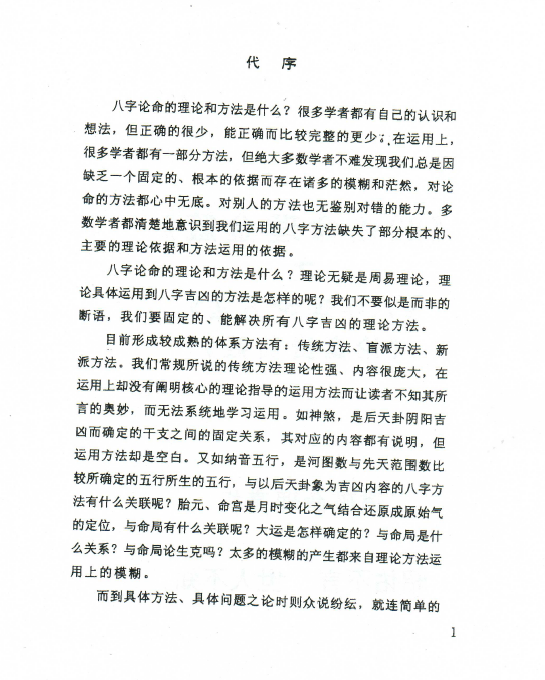 代　序

八字论命的理论和方法是什么？很多学者都有自己的认识和想法，但正确的很少，能正确而比较完整的更少。在运用上，很多学者都有一部分方法，但绝大多数学者不难发现我们总是因缺乏一个固定的、根本的依据而存在诸多的模糊和茫然，对论命的方法都心中无底。对别人的方法也无鉴别对错的能力。多数学者都清楚地意识到我们运用的八字方法缺失了部分根本的、主要的理论依据和方法运用的依据。

八字论命的理论和方法是什么？理论无疑是周易理论，理论具体运用到八字吉凶的方法是怎样的呢？我们不要似是而非的断语，我们要固定的、能解决所有八字吉凶的理论方法。

目前形成较成熟的体系方法有：传统方法、盲派方法、新派方法。我们常规所说的传统方法理论性强、内容很庞大，在运用上却没有阐明核心的理论指导的运用方法而让读者不知其所言的奥妙，而无法系统地学习运用。如神煞，是后天卦阴阳吉凶而确定的干支之间的固定关系，其对应的内容都有说明，但运用方法却是空白。又如纳音五行，是河图数与先天范围数比较所确定的五行所生的五行，与以后天卦象为吉凶内容的八字方法有什么关联呢？胎元、命宫是月时变化之气结合还原成原始气的定位，与命局有什么关联呢？大运是怎样确定的？与命局是什么关系？与命局论生克吗？太多的模糊的产生都来自理论方法运用上的模糊。

而到具体方法、具体问题之论时则众说纷纭，就连简单的

1